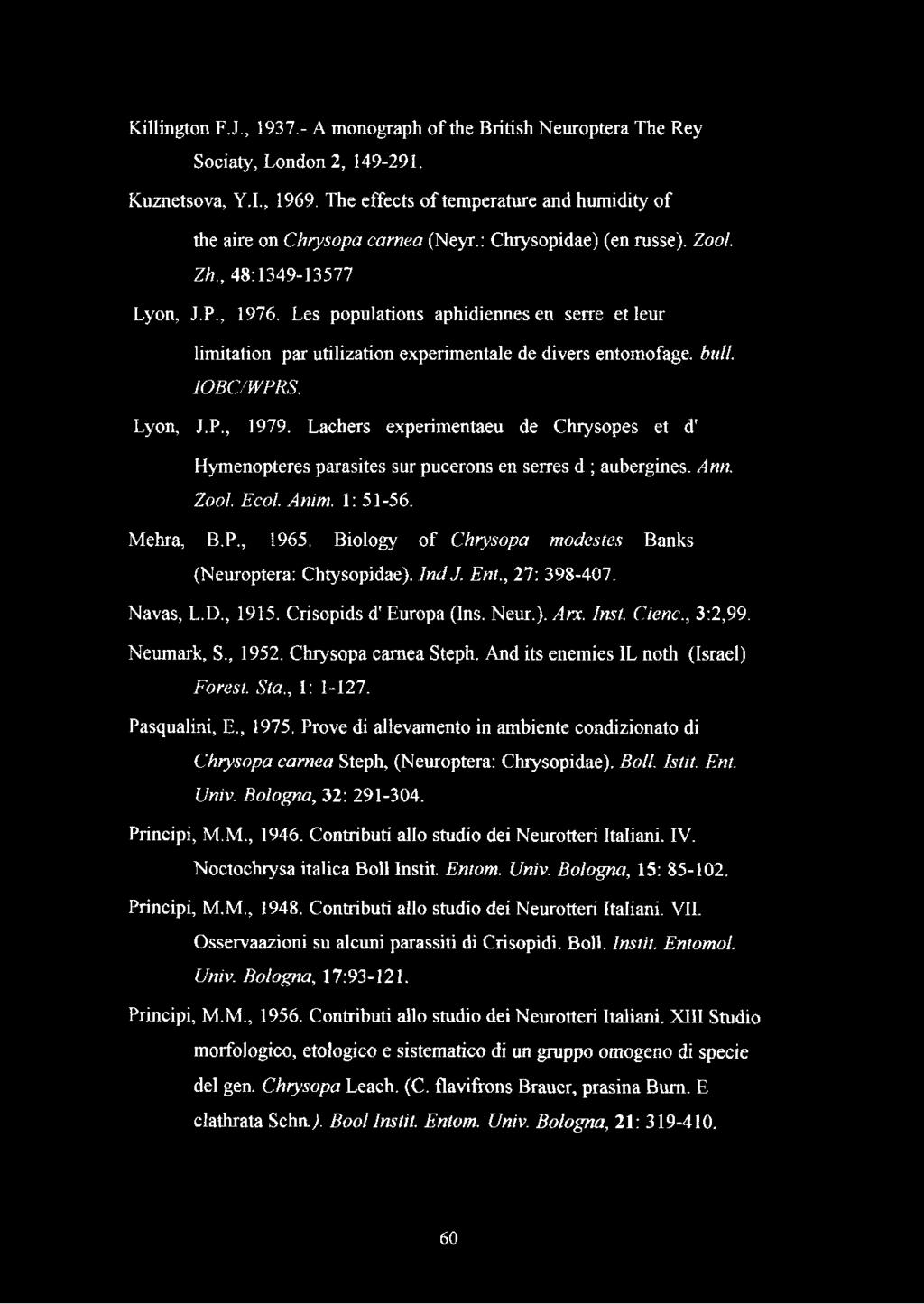 Killington F.J., 1937.- A monograph of the British Neuroptera The Rey Sociaty, London 2, 149-291.

Kuznetsova, Y.I., 1969. The effects of temperature and humidity of the aire on Chrysopa carnea (Neyr.: Chrysopidae) (en russe). Zool. Zh., 48:1349-13577

Lyon, J.P., 1976. Les populations aphidiennes en serre et leur limitation par utilization experimentale de divers entomofage. bull. IOBC/WPRS.

Lyon, J.P., 1979. Lachers experimentaeu de Chrysopes et d' Hymenopteres parasites sur pucerons en serres d ; aubergines. Ann. Zool. Ecol. Anim. 1: 51-56.

Mehra, B.P., 1965. Biology of Chrysopa modestes Banks (Neuroptera: Chtysopidae). Ind J. Ent., 27: 398-407.

Navas, L.D., 1915. Crisopids d' Europa (Ins. Neur.). Arx. Inst. Cienc., 3:2,99.

Neumark, S., 1952. Chrysopa carnea Steph. And its enemies IL noth (Israel) Forest. Sta., 1: 1-127.

Pasqualini, E., 1975. Prove di allevamento in ambiente condizionato di Chrysopa carnea Steph, (Neuroptera: Chrysopidae). Boll. Istit. Ent. Univ. Bologna, 32: 291-304.

Principi, M.M., 1946. Contributi allo studio dei Neurotteri Italiani. IV. Noctochrysa italica Boll Instit. Entom. Univ. Bologna, 15: 85-102.

Principi, M.M., 1948. Contributi allo studio dei Neurotteri Italiani. VII. Osservaazioni su alcuni parassiti di Crisopidi. Boll. Instit. Entomol. Univ. Bologna, 17:93-121.

Principi, M.M., 1956. Contributi allo studio dei Neurotteri Italiani. XIII Studio morfologico, etologico e sistematico di un gruppo omogeno di specie del gen. Chrysopa Leach. (C. flavifrons Brauer, prasina Burn. E clathrata Schn.). Bool Instit. Entom. Univ. Bologna, 21: 319-410.

60